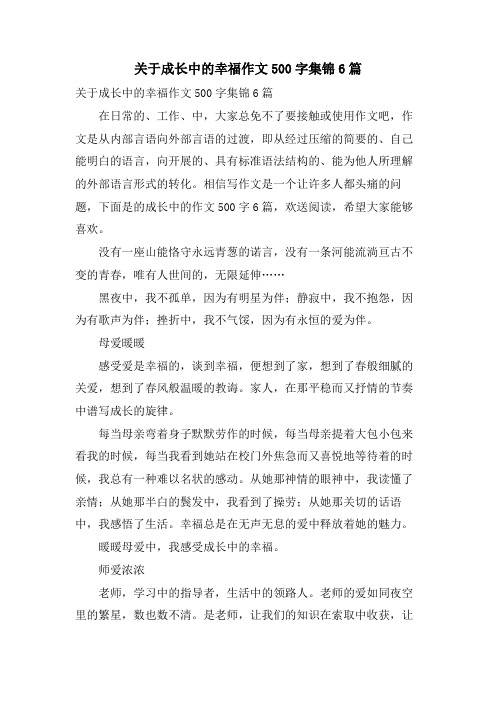 关于成长中的幸福作文 500 字集锦 6 篇

关于成长中的幸福作文 500 字集锦 6 篇

在日常的、工作、中，大家总免不了要接触或使用作文吧，作文是从内部言语向外部言语的过渡，即从经过压缩的简要的、自己能明白的语言，向开展的、具有标准语法结构的、能为他人所理解的外部语言形式的转化。相信写作文是一个让许多人都头痛的问题，下面是的成长中的作文 500 字 6 篇，欢送阅读，希望大家能够喜欢。

没有一座山能恪守永远青葱的诺言，没有一条河能流淌亘古不变的青春，唯有人世间的，无限延伸……

黑夜中，我不孤单，因为有明星为伴；静寂中，我不抱怨，因为有歌声为伴；挫折中，我不气馁，因为有永恒的爱为伴。

母爱暖暖

感受爱是幸福的，谈到幸福，便想到了家，想到了春般细腻的关爱，想到了春风般温暖的教诲。家人，在那平稳而又抒情的节奏中谱写成长的旋律。

每当母亲弯着身子默默劳作的时候，每当母亲提着大包小包来看我的时候，每当我看到她站在校门外焦急而又喜悦地等待着的时候，我总有一种难以名状的感动。从她那神情的眼神中，我读懂了亲情；从她那半白的鬓发中，我看到了操劳；从她那关切的话语中，我感悟了生活。幸福总是在无声无息的爱中释放着她的魅力。

暖暖母爱中，我感受成长中的幸福。

师爱浓浓

老师，学习中的指导者，生活中的领路人。老师的爱如同夜空里的繁星，数也数不清。是老师，让我们的知识在索取中收获，让